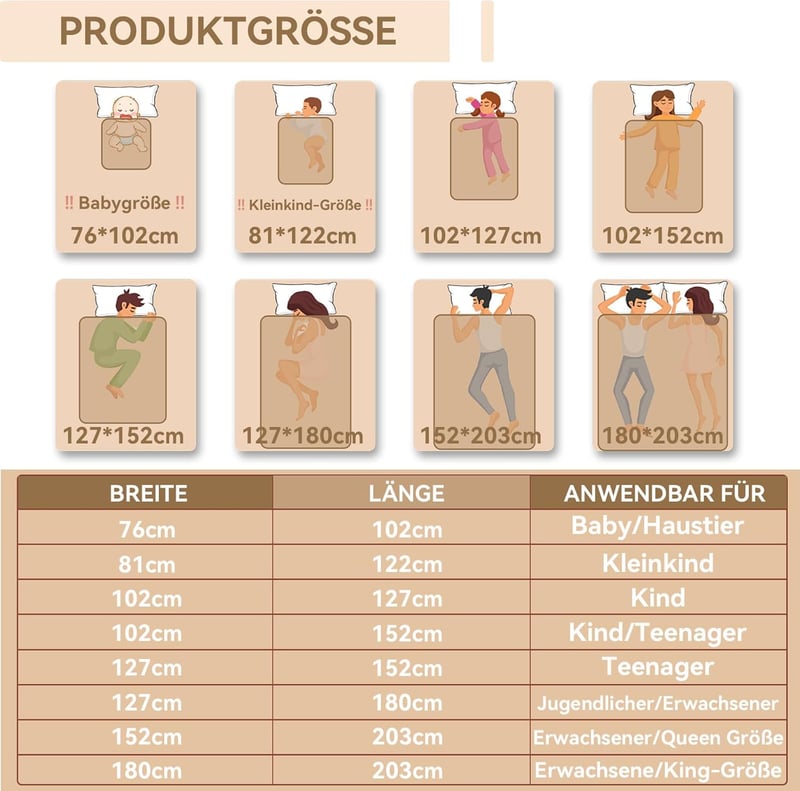 PRODUKTGRÖSSE

‼ Babygröße ‼
76*102cm

‼ Kleinkind-Größe ‼
81*122cm

102*127cm

102*152cm

127*152cm

127*180cm

152*203cm

180*203cm

| BREITE | LÄNGE | ANWENDBAR FÜR |
|---|---|---|
| 76cm | 102cm | Baby/Haustier |
| 81cm | 122cm | Kleinkind |
| 102cm | 127cm | Kind |
| 102cm | 152cm | Kind/Teenager |
| 127cm | 152cm | Teenager |
| 127cm | 180cm | Jugendlicher/Erwachsener |
| 152cm | 203cm | Erwachsener/Queen Größe |
| 180cm | 203cm | Erwachsene/King-Größe |